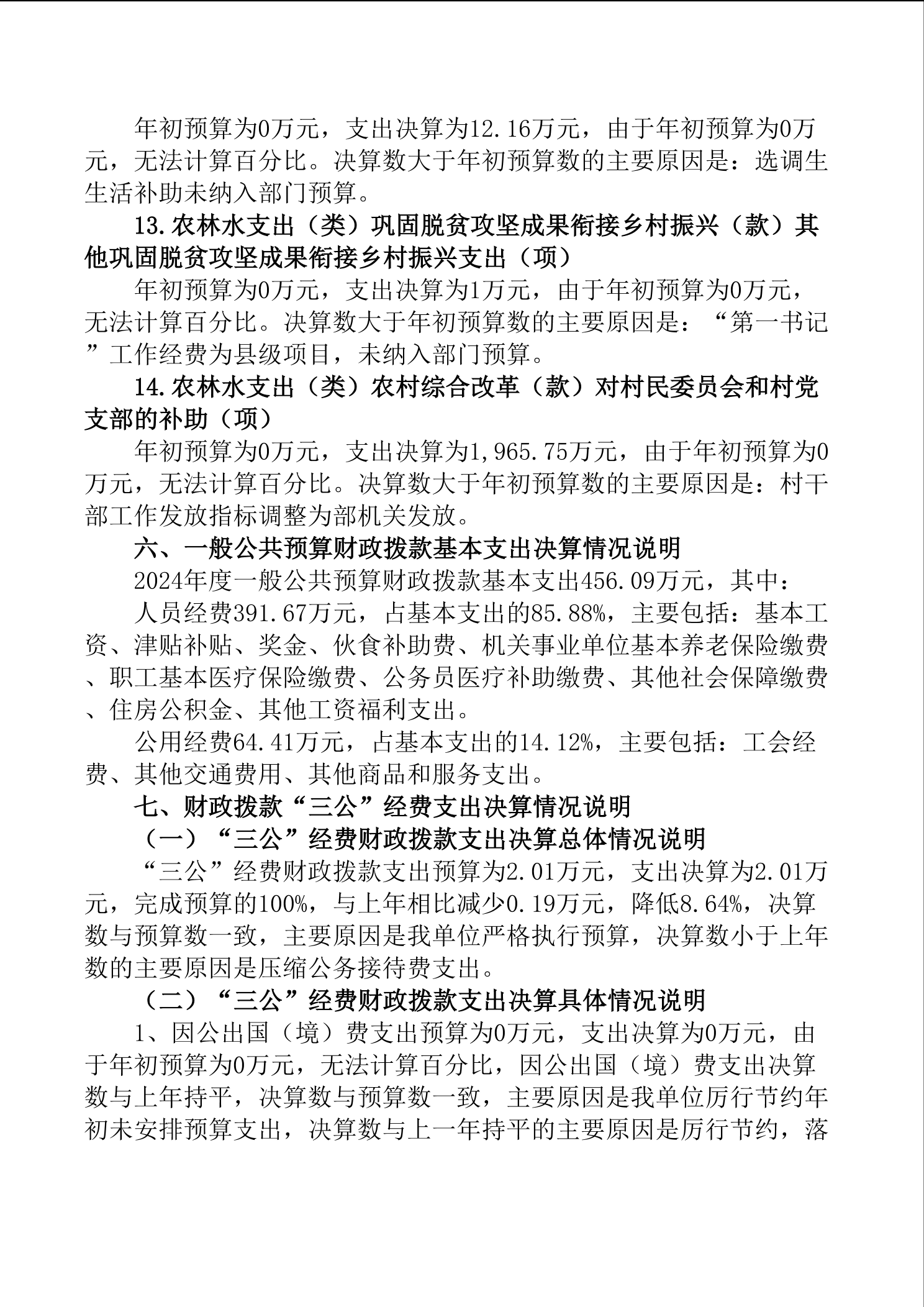 年初预算为0万元，支出决算为12.16万元，由于年初预算为0万元，无法计算百分比。决算数大于年初预算数的主要原因是：选调生生活补助未纳入部门预算。

13.农林水支出（类）巩固脱贫攻坚成果衔接乡村振兴（款）其他巩固脱贫攻坚成果衔接乡村振兴支出（项）

年初预算为0万元，支出决算为1万元，由于年初预算为0万元，无法计算百分比。决算数大于年初预算数的主要原因是：“第一书记”工作经费为县级项目，未纳入部门预算。

14.农林水支出（类）农村综合改革（款）对村民委员会和村党支部的补助（项）

年初预算为0万元，支出决算为1,965.75万元，由于年初预算为0万元，无法计算百分比。决算数大于年初预算数的主要原因是：村干部工作发放指标调整为部机关发放。

六、一般公共预算财政拨款基本支出决算情况说明

2024年度一般公共预算财政拨款基本支出456.09万元，其中：

人员经费391.67万元，占基本支出的85.88%，主要包括：基本工资、津贴补贴、奖金、伙食补助费、机关事业单位基本养老保险缴费、职工基本医疗保险缴费、公务员医疗补助缴费、其他社会保障缴费、住房公积金、其他工资福利支出。

公用经费64.41万元，占基本支出的14.12%，主要包括：工会经费、其他交通费用、其他商品和服务支出。

七、财政拨款“三公”经费支出决算情况说明

（一）“三公”经费财政拨款支出决算总体情况说明

“三公”经费财政拨款支出预算为2.01万元，支出决算为2.01万元，完成预算的100%，与上年相比减少0.19万元，降低8.64%，决算数与预算数一致，主要原因是我单位严格执行预算，决算数小于上年数的主要原因是压缩公务接待费支出。

（二）“三公”经费财政拨款支出决算具体情况说明

1、因公出国（境）费支出预算为0万元，支出决算为0万元，由于年初预算为0万元，无法计算百分比，因公出国（境）费支出决算数与上年持平，决算数与预算数一致，主要原因是我单位厉行节约年初未安排预算支出，决算数与上一年持平的主要原因是厉行节约，落